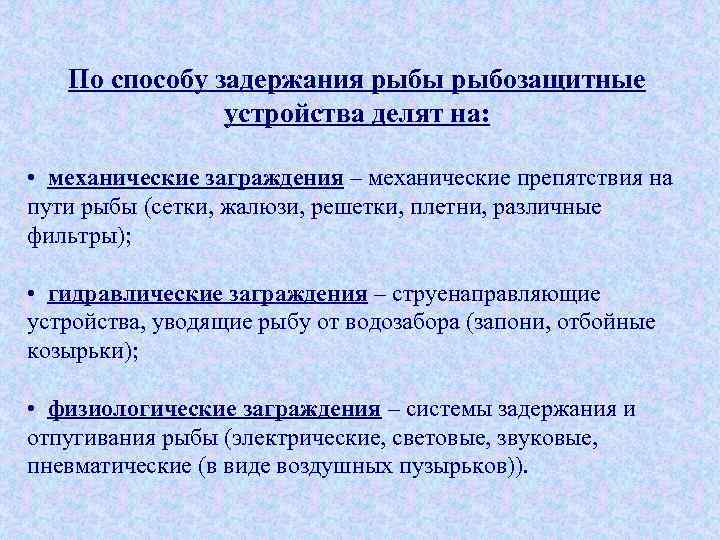 По способу задержания рыбы рыбозащитные устройства делят на:

• механические заграждения – механические препятствия на пути рыбы (сетки, жалюзи, решетки, плетни, различные фильтры);

• гидравлические заграждения – струенаправляющие устройства, уводящие рыбу от водозабора (запони, отбойные козырьки);

• физиологические заграждения – системы задержания и отпугивания рыбы (электрические, световые, звуковые, пневматические (в виде воздушных пузырьков)).